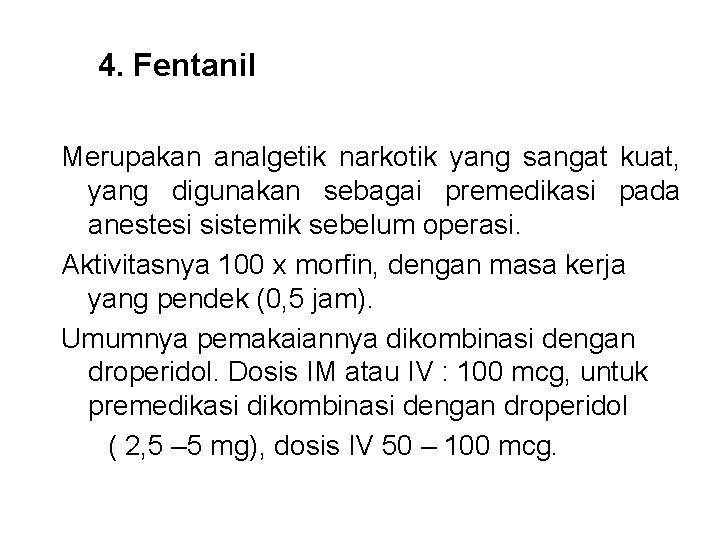 4. Fentanil

Merupakan analgetik narkotik yang sangat kuat, yang digunakan sebagai premedikasi pada anestesi sistemik sebelum operasi.

Aktivitasnya 100 x morfin, dengan masa kerja yang pendek (0,5 jam).

Umumnya pemakaiannya dikombinasi dengan droperidol. Dosis IM atau IV : 100 mcg, untuk premedikasi dikombinasi dengan droperidol ( 2,5 –5 mg), dosis IV 50 – 100 mcg.